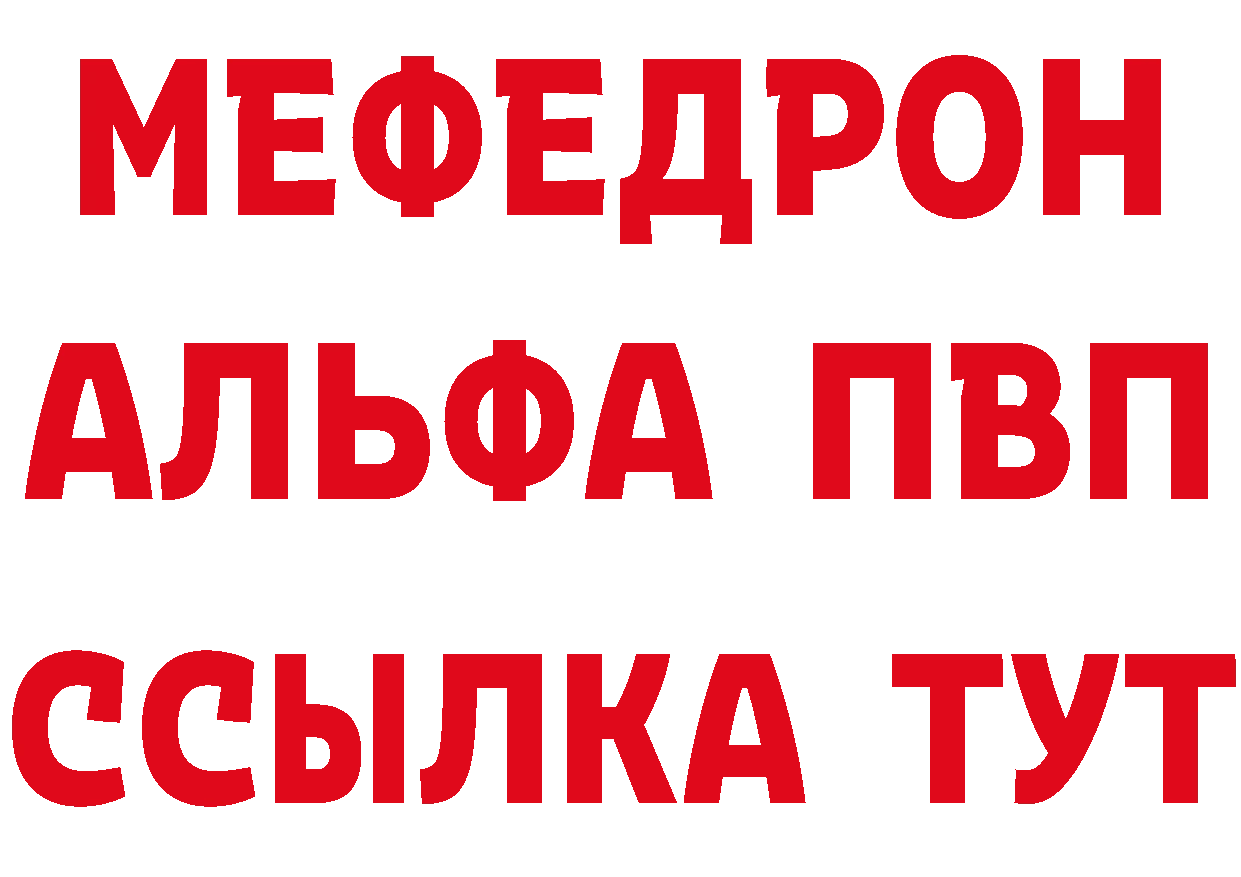 МЕФЕДРОН
АЛЬФА ПВП
ССЫЛКА ТУТ